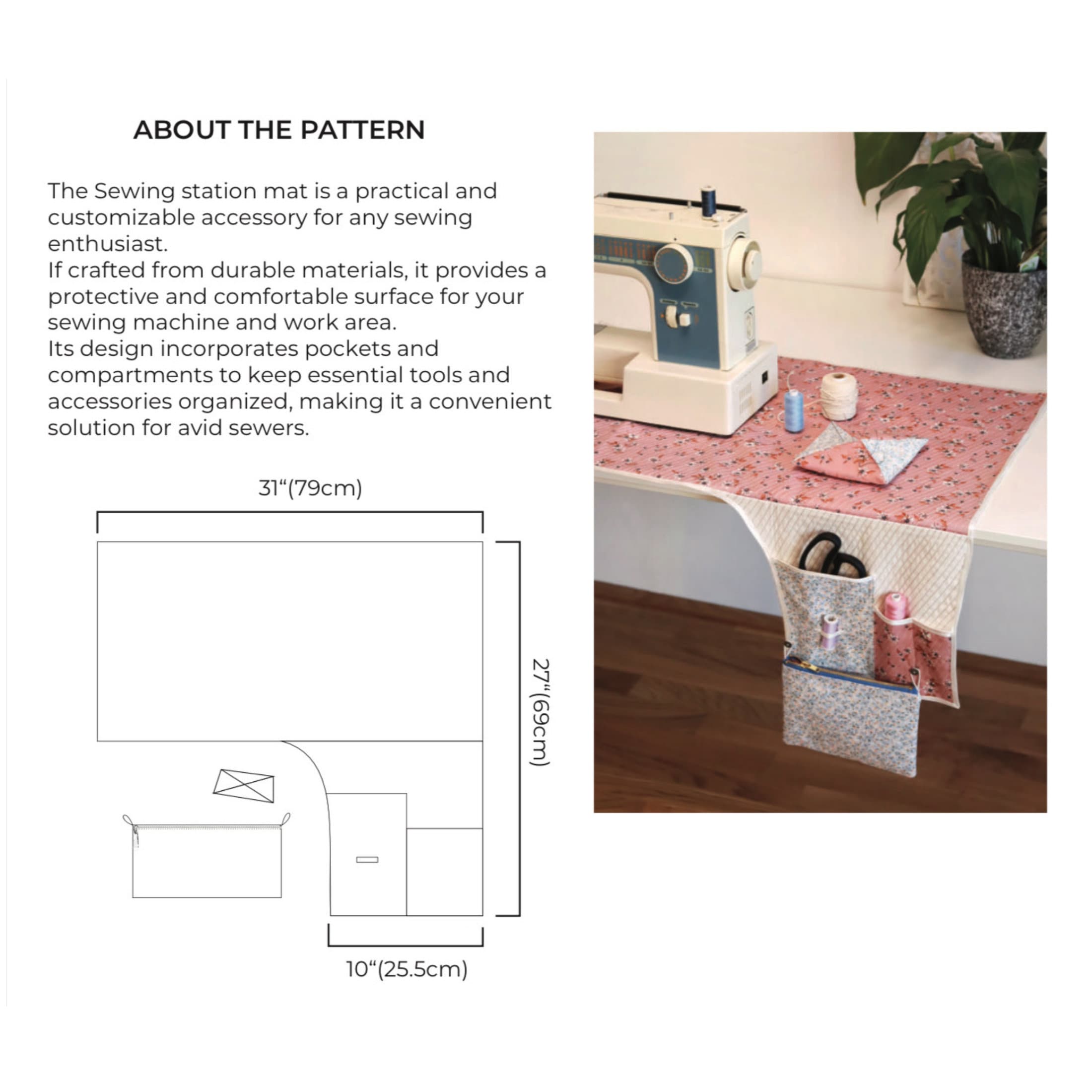 ABOUT THE PATTERN

The Sewing station mat is a practical and customizable accessory for any sewing enthusiast.
If crafted from durable materials, it provides a protective and comfortable surface for your sewing machine and work area.
Its design incorporates pockets and compartments to keep essential tools and accessories organized, making it a convenient solution for avid sewers.

31“(79cm)

27“(69cm)

10“(25.5cm)